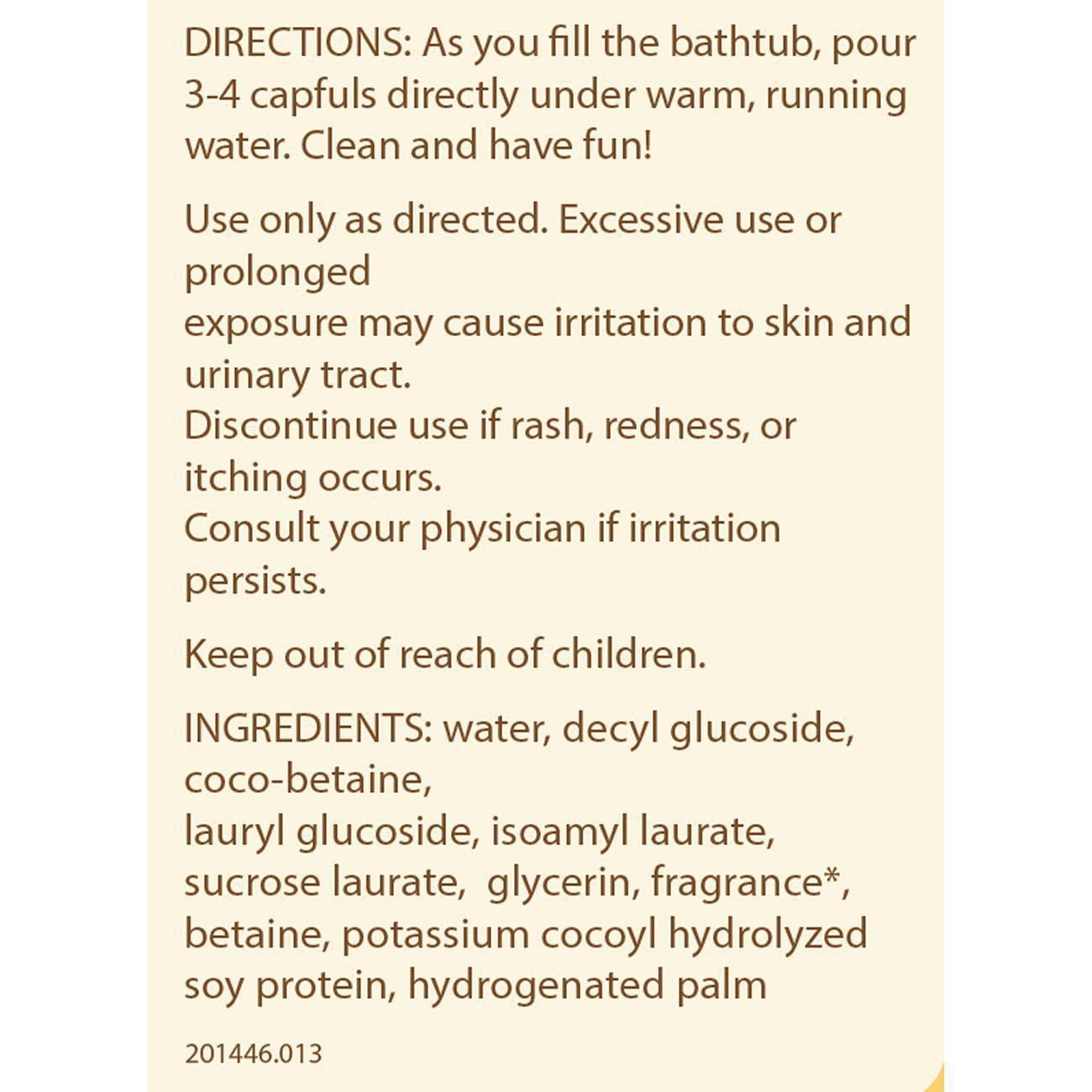 DIRECTIONS: As you fill the bathtub, pour 3-4 capfuls directly under warm, running water. Clean and have fun!

Use only as directed. Excessive use or prolonged
exposure may cause irritation to skin and urinary tract.
Discontinue use if rash, redness, or itching occurs.
Consult your physician if irritation persists.

Keep out of reach of children.

INGREDIENTS: water, decyl glucoside, coco-betaine,
lauryl glucoside, isoamyl laurate, sucrose laurate, glycerin, fragrance*, betaine, potassium cocoyl hydrolyzed soy protein, hydrogenated palm

201446.013